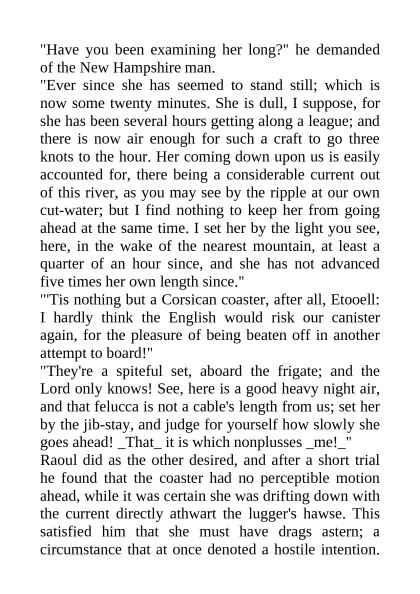 "Have you been examining her long?" he demanded of the New Hampshire man.
"Ever since she has seemed to stand still; which is now some twenty minutes. She is dull, I suppose, for she has been several hours getting along a league; and there is now air enough for such a craft to go three knots to the hour. Her coming down upon us is easily accounted for, there being a considerable current out of this river, as you may see by the ripple at our own cut-water; but I find nothing to keep her from going ahead at the same time. I set her by the light you see, here, in the wake of the nearest mountain, at least a quarter of an hour since, and she has not advanced five times her own length since."
"'Tis nothing but a Corsican coaster, after all, Etooell: I hardly think the English would risk our canister again, for the pleasure of being beaten off in another attempt to board!"
"They're a spiteful set, aboard the frigate; and the Lord only knows! See, here is a good heavy night air, and that felucca is not a cable's length from us; set her by the jib-stay, and judge for yourself how slowly she goes ahead! _That_ it is which nonplusses _me!_"
Raoul did as the other desired, and after a short trial he found that the coaster had no perceptible motion ahead, while it was certain she was drifting down with the current directly athwart the lugger's hawse. This satisfied him that she must have drags astern; a circumstance that at once denoted a hostile intention.